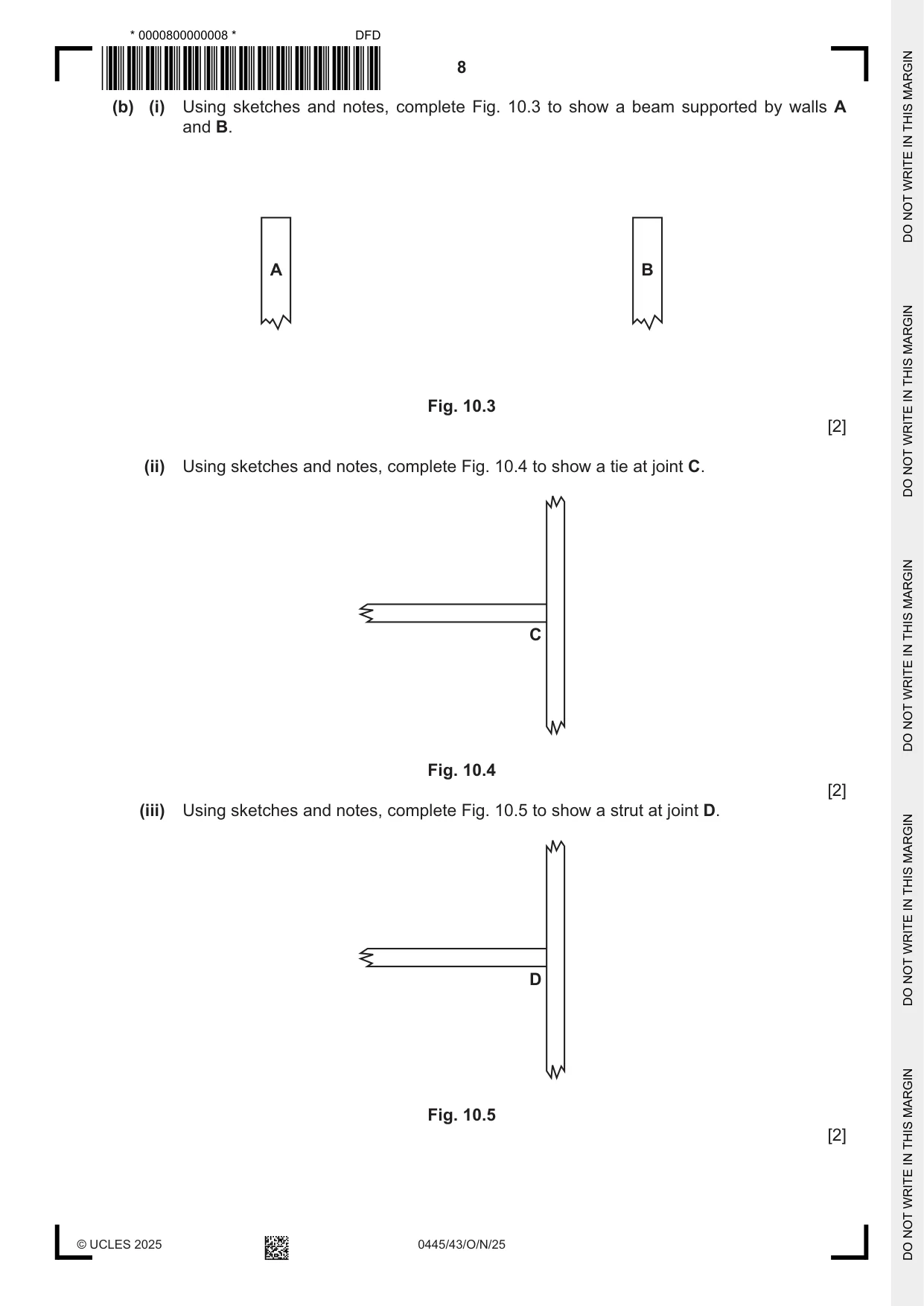 * 0000800000008 *

DFD

8

(b) (i) Using sketches and notes, complete Fig. 10.3 to show a beam supported by walls A and B.

A

B

Fig. 10.3

[2]

(ii) Using sketches and notes, complete Fig. 10.4 to show a tie at joint C.

C

Fig. 10.4

[2]

(iii) Using sketches and notes, complete Fig. 10.5 to show a strut at joint D.

D

Fig. 10.5

[2]

© UCLES 2025

0445/43/O/N/25

DO NOT WRITE IN THIS MARGIN